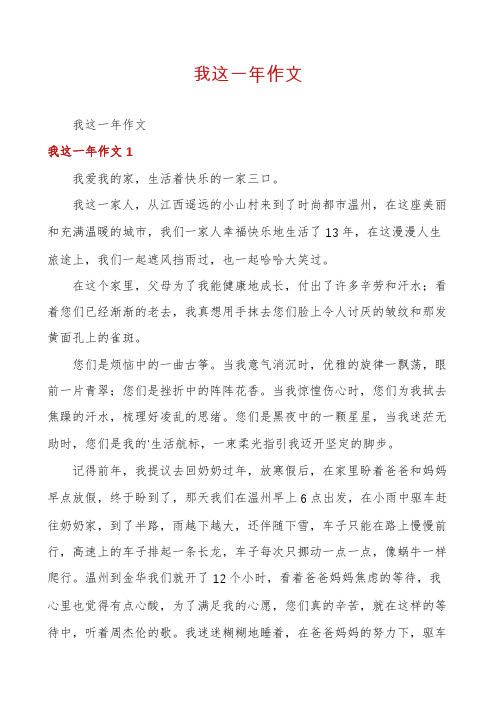 我这一年作文

我这一年作文

我这一年作文 1

我爱我的家，生活着快乐的一家三口。

我这一家人，从江西遥远的小山村来到了时尚都市温州，在这座美丽和充满温暖的城市，我们一家人幸福快乐地生活了 13 年，在这漫漫人生旅途上，我们一起遮风挡雨过，也一起哈哈大笑过。

在这个家里，父母为了我能健康地成长，付出了许多辛劳和汗水；看着您们已经渐渐的老去，我真想用手抹去您们脸上令人讨厌的皱纹和那发黄面孔上的雀斑。

您们是烦恼中的一曲古筝。当我意气消沉时，优雅的旋律一飘荡，眼前一片青翠；您们是挫折中的阵阵花香。当我惊惶伤心时，您们为我拭去焦躁的汗水，梳理好凌乱的思绪。您们是黑夜中的一颗星星，当我迷茫无助时，您们是我的'生活航标，一束柔光指引我迈开坚定的脚步。

记得前年，我提议去回奶奶过年，放寒假后，在家里盼着爸爸和妈妈早点放假，终于盼到了，那天我们在温州早上 6 点出发，在小雨中驱车赶往奶奶家，到了半路，雨越下越大，还伴随下雪，车子只能在路上慢慢前行，高速上的车子排起一条长龙，车子每次只挪动一点一点，像蜗牛一样爬行。温州到金华我们就开了 12 个小时，看着爸爸妈妈焦虑的等待，我心里也觉得有点心酸，为了满足我的心愿，您们真的辛苦，就在这样的等待中，听着周杰伦的歌。我迷迷糊糊地睡着，在爸爸妈妈的努力下，驱车